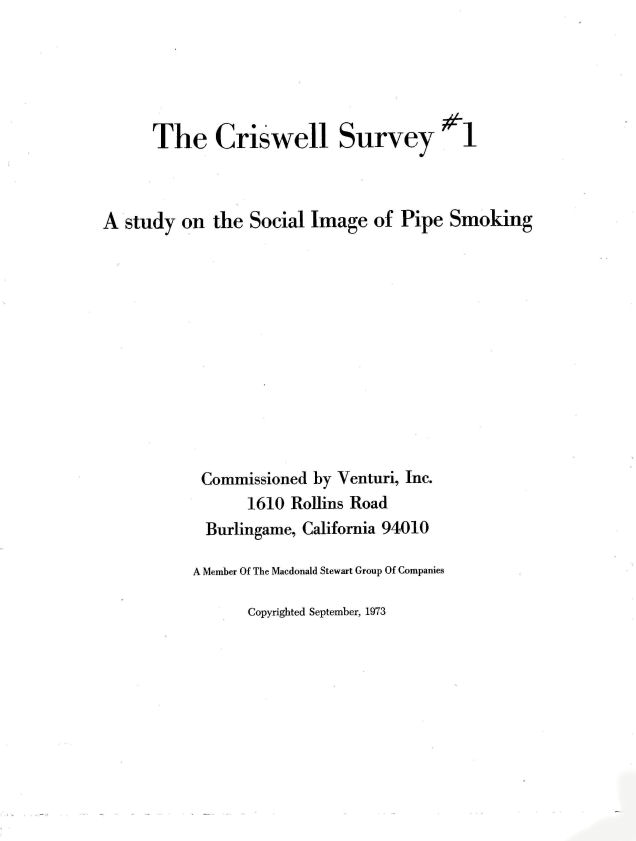 The Criswell Survey #1

A study on the Social Image of Pipe Smoking

Commissioned by Venturi, Inc.
1610 Rollins Road
Burlingame, California 94010

A Member Of The Macdonald Stewart Group Of Companies

Copyrighted September, 1973